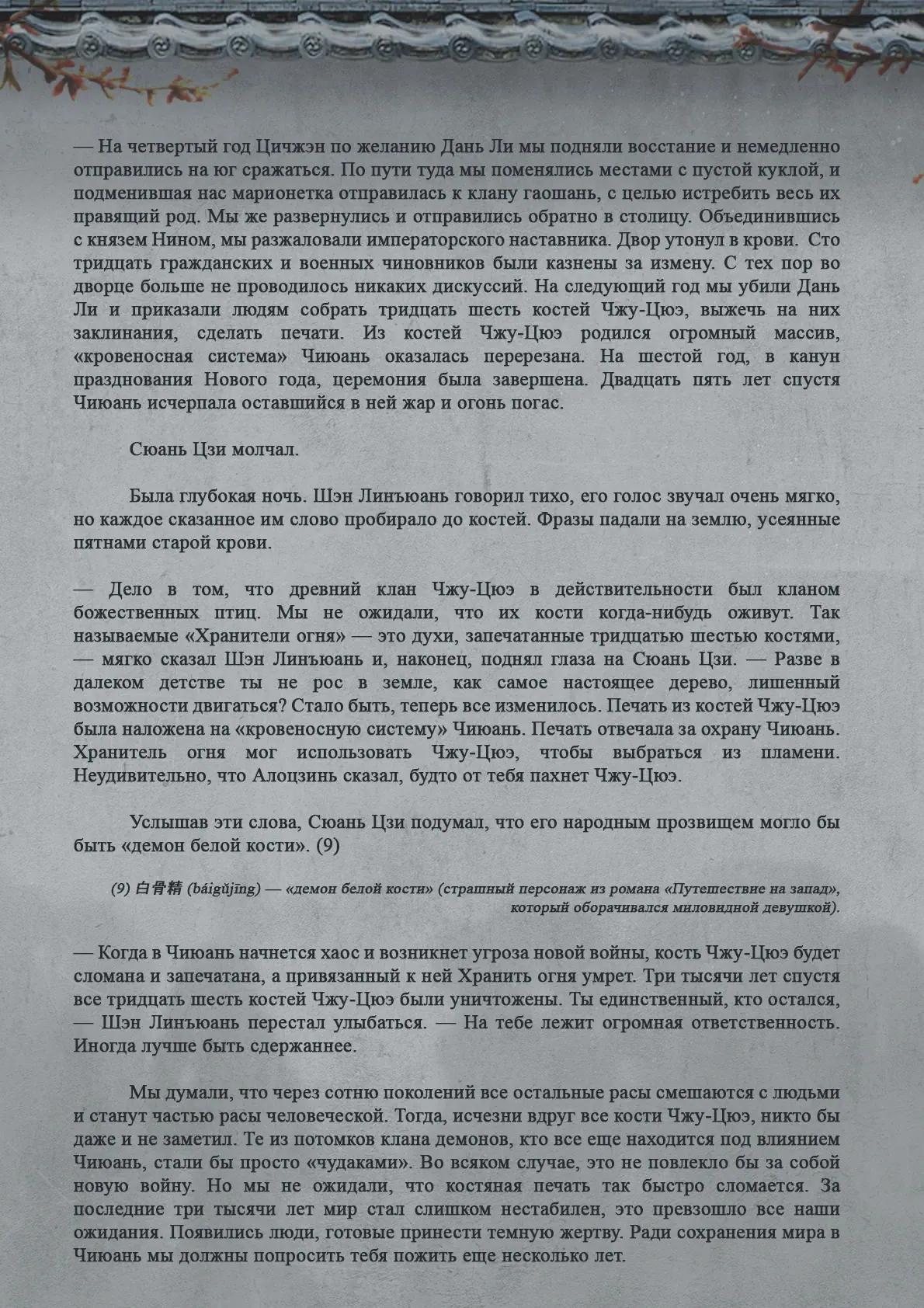 — На четвертый год Цичжэн по желанию Дань Ли мы подняли восстание и немедленно отправились на юг сражаться. По пути туда мы поменялись местами с пустой куклой, и подменившая нас марионетка отправилась к клану гаошань, с целью истребить весь их правящий род. Мы же развернулись и отправились обратно в столицу. Объединившись с князем Нином, мы разжаловали императорского наставника. Двор утонул в крови. Сто тридцать гражданских и военных чиновников были казнены за измену. С тех пор во дворце больше не проводилось никаких дискуссий. На следующий год мы убили Дань Ли и приказали людям собрать тридцать шесть костей Чжу-Цюэ, выжечь на них заклинания, сделать печати. Из костей Чжу-Цюэ родился огромный массив, «кровеносная система» Чиюань оказалась перерезана. На шестой год, в канун празднования Нового года, церемония была завершена. Двадцать пять лет спустя Чиюань исчерпала оставшийся в ней жар и огонь погас.

Сюань Цзи молчал.

Была глубокая ночь. Шэн Линъюань говорил тихо, его голос звучал очень мягко, но каждое сказанное им слово пробирало до костей. Фразы падали на землю, усеянные пятнами старой крови.

— Дело в том, что древний клан Чжу-Цюэ в действительности был кланом божественных птиц. Мы не ожидали, что их кости когда-нибудь оживут. Так называемые «Хранители огня» — это духи, запечатанные тридцатью шестью костями, — мягко сказал Шэн Линъюань и, наконец, поднял глаза на Сюань Цзи. — Разве в далеком детстве ты не рос в земле, как самое настоящее дерево, лишенный возможности двигаться? Стало быть, теперь все изменилось. Печать из костей Чжу-Цюэ была наложена на «кровеносную систему» Чиюань. Печать отвечала за охрану Чиюань. Хранитель огня мог использовать Чжу-Цюэ, чтобы выбраться из пламени. Неудивительно, что Алоцзинь сказал, будто от тебя пахнет Чжу-Цюэ.

Услышав эти слова, Сюань Цзи подумал, что его народным прозвищем могло бы быть «демон белой кости». (9)

(9) 白骨精 (báigǔjīng) — «демон белой кости» (страшный персонаж из романа «Путешествие на запад», который оборачивался миловидной девушкой).

— Когда в Чиюань начнется хаос и возникнет угроза новой войны, кость Чжу-Цюэ будет сломана и запечатана, а привязанный к ней Хранить огня умрет. Три тысячи лет спустя все тридцать шесть костей Чжу-Цюэ были уничтожены. Ты единственный, кто остался, — Шэн Линъюань перестал улыбаться. — На тебе лежит огромная ответственность. Иногда лучше быть сдержаннее.

Мы думали, что через сотню поколений все остальные расы смешаются с людьми и станут частью расы человеческой. Тогда, исчезни вдруг все кости Чжу-Цюэ, никто бы даже и не заметил. Те из потомков клана демонов, кто все еще находится под влиянием Чиюань, стали бы просто «чудаками». Во всяком случае, это не повлекло бы за собой новую войну. Но мы не ожидали, что костяная печать так быстро сломается. За последние три тысячи лет мир стал слишком нестабилен, это превзошло все наши ожидания. Появились люди, готовые принести темную жертву. Ради сохранения мира в Чиюань мы должны попросить тебя пожить еще несколько лет.